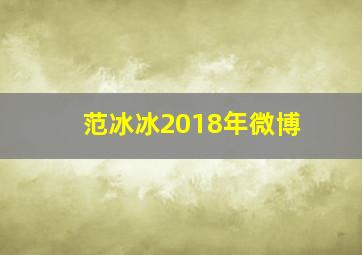 范冰冰2018年微博